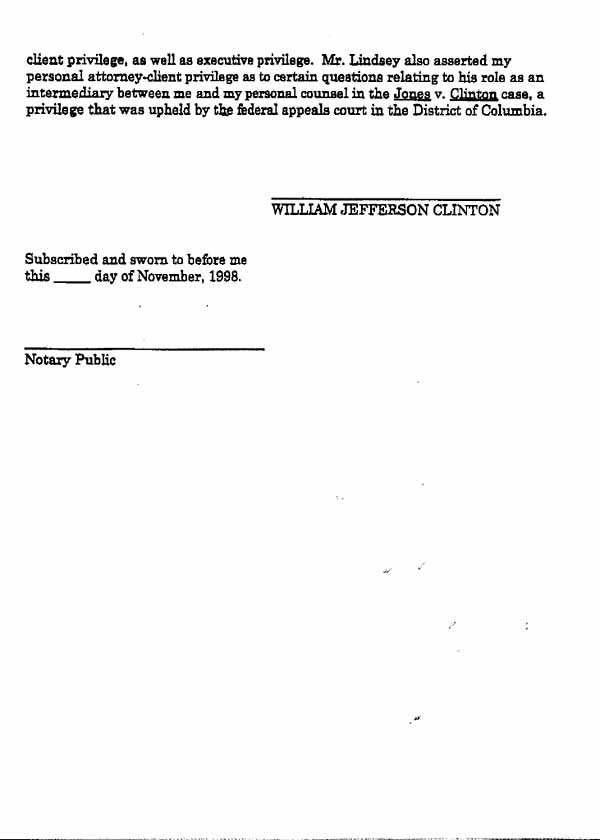 client privilege, as well as executive privilege. Mr. Lindsey also asserted my personal attorney-client privilege as to certain questions relating to his role as an intermediary between me and my personal counsel in the Jones v. Clinton case, a privilege that was upheld by the federal appeals court in the District of Columbia.

WILLIAM JEFFERSON CLINTON

Subscribed and sworn to before me this _____ day of November, 1998.

Notary Public